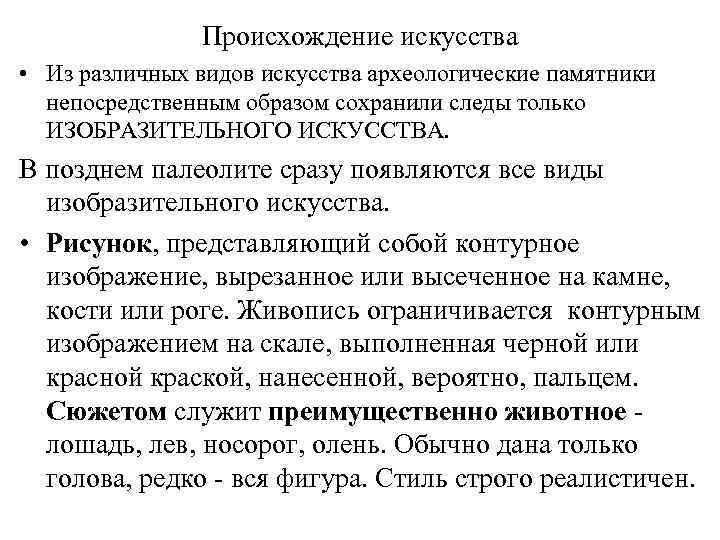 Происхождение искусства

• Из различных видов искусства археологические памятники непосредственным образом сохранили следы только ИЗОБРАЗИТЕЛЬНОГО ИСКУССТВА.

В позднем палеолите сразу появляются все виды изобразительного искусства.

• Рисунок, представляющий собой контурное изображение, вырезанное или высеченное на камне, кости или роге. Живопись ограничивается контурным изображением на скале, выполненная черной или красной краской, нанесенной, вероятно, пальцем. Сюжетом служит преимущественно животное - лошадь, лев, носорог, олень. Обычно дана только голова, редко - вся фигура. Стиль строго реалистичен.